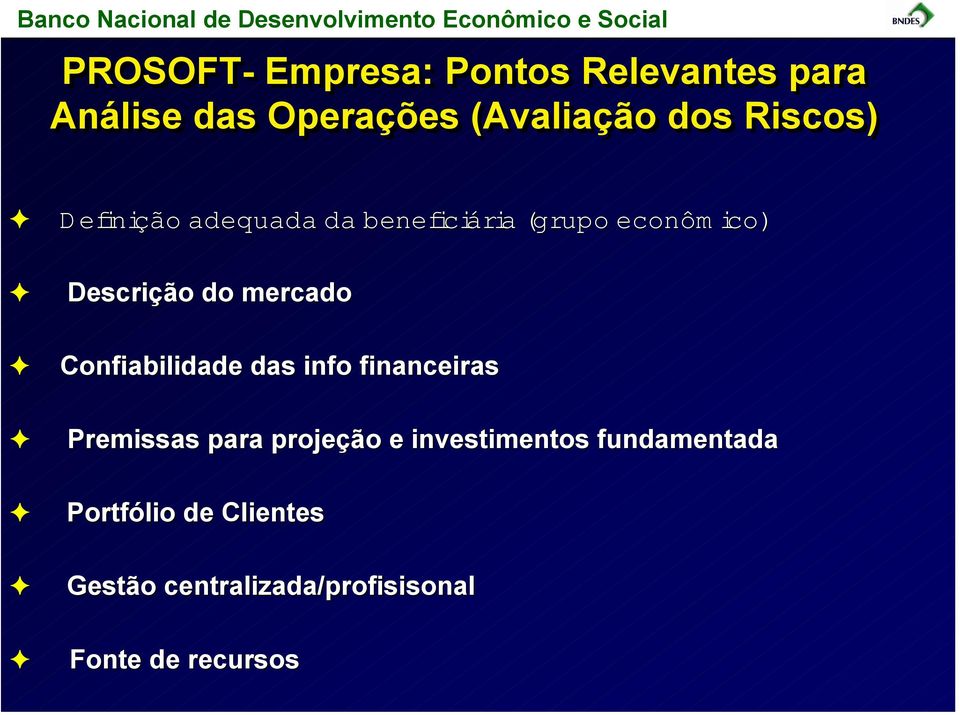 Banco Nacional de Desenvolvimento Econômico e Social

BNDES

PROSOFT- Empresa: Pontos Relevantes para Análise das Operações (Avaliação dos Riscos)

Definição adequada da beneficiária (grupo econômico)

Descrição do mercado

Confiabilidade das info financeiras

Premissas para projeção e investimentos fundamentada

Portfólio de Clientes

Gestão centralizada/profisisonal

Fonte de recursos